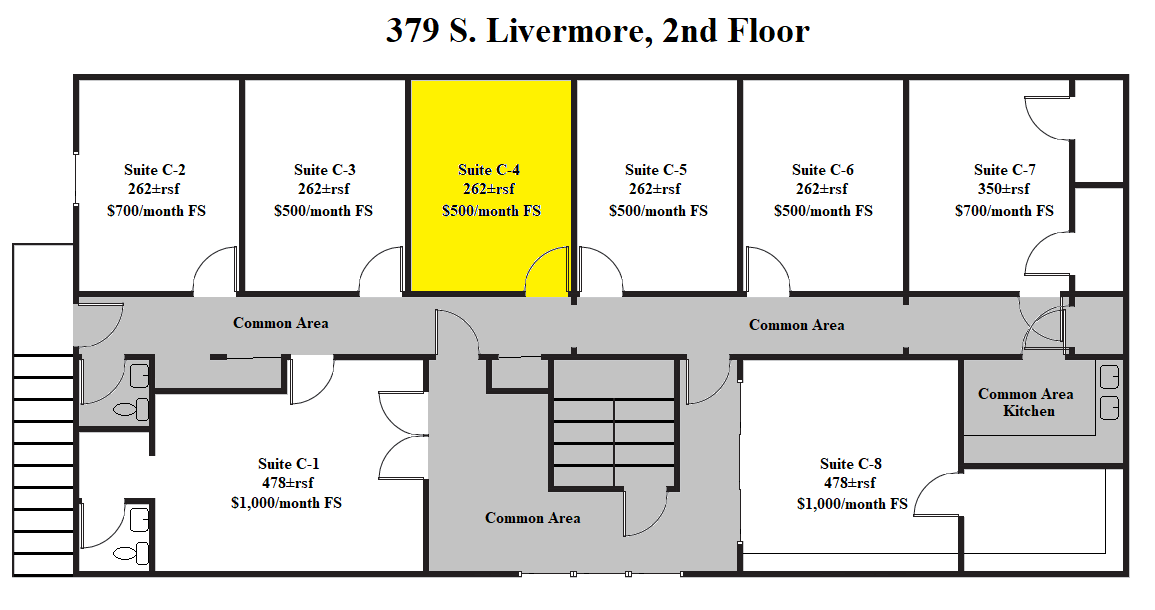 379 S. Livermore, 2nd Floor

Suite C-2
262±rsf
$700/month FS

Suite C-3
262±rsf
$500/month FS

Suite C-4
262±rsf
$500/month FS

Suite C-5
262±rsf
$500/month FS

Suite C-6
262±rsf
$500/month FS

Suite C-7
350±rsf
$700/month FS

Common Area

Common Area

Common Area
Kitchen

Suite C-1
478±rsf
$1,000/month FS

Common Area

Suite C-8
478±rsf
$1,000/month FS